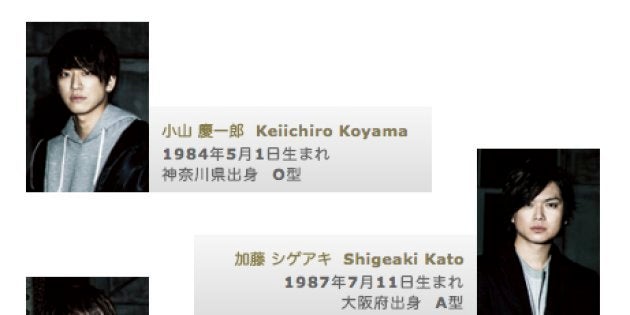 小山 慶一郎 Keiichiro Koyama
1984年5月1日生まれ
神奈川県出身 O型

加藤 シゲアキ Shigeaki Kato
1987年7月11日生まれ
大阪府出身 A型